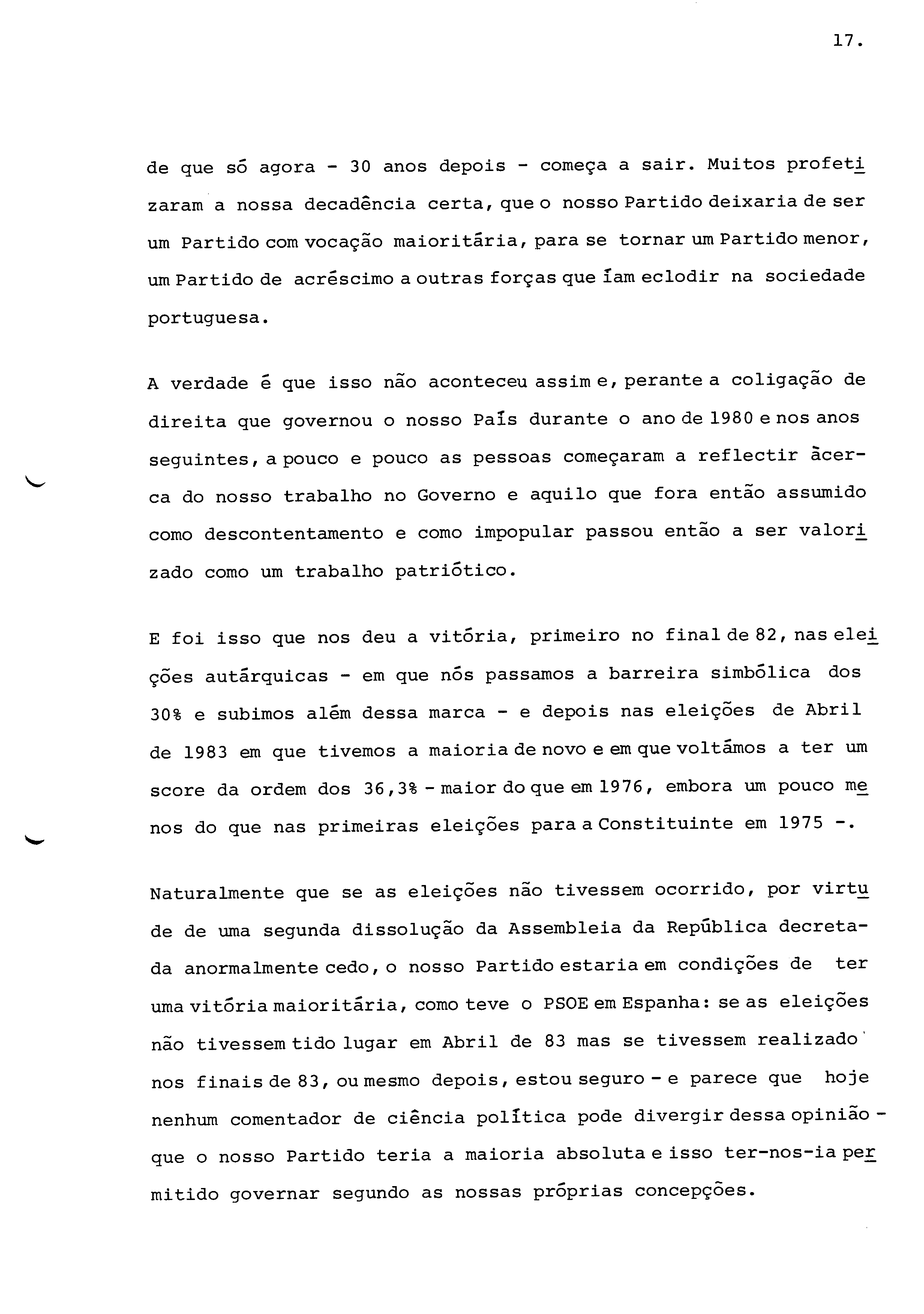 17.

de que só agora - 30 anos depois - começa a sair. Muitos profetizaram a nossa decadência certa, que o nosso Partido deixaria de ser um Partido com vocação maioritária, para se tornar um Partido menor, um Partido de acréscimo a outras forças que íam eclodir na sociedade portuguesa.

A verdade é que isso não aconteceu assim e, perante a coligação de direita que governou o nosso País durante o ano de 1980 e nos anos seguintes, a pouco e pouco as pessoas começaram a reflectir àcerca do nosso trabalho no Governo e aquilo que fora então assumido como descontentamento e como impopular passou então a ser valorizado como um trabalho patriótico.

E foi isso que nos deu a vitória, primeiro no final de 82, nas eleições autárquicas - em que nós passamos a barreira simbólica dos 30% e subimos além dessa marca - e depois nas eleições de Abril de 1983 em que tivemos a maioria de novo e em que voltámos a ter um score da ordem dos 36,3% - maior do que em 1976, embora um pouco menos do que nas primeiras eleições para a Constituinte em 1975 -.

Naturalmente que se as eleições não tivessem ocorrido, por virtude de uma segunda dissolução da Assembleia da República decretada anormalmente cedo, o nosso Partido estaria em condições de ter uma vitória maioritária, como teve o PSOE em Espanha: se as eleições não tivessem tido lugar em Abril de 83 mas se tivessem realizado nos finais de 83, ou mesmo depois, estou seguro - e parece que hoje nenhum comentador de ciência política pode divergir dessa opinião - que o nosso Partido teria a maioria absoluta e isso ter-nos-ia permitido governar segundo as nossas próprias concepções.